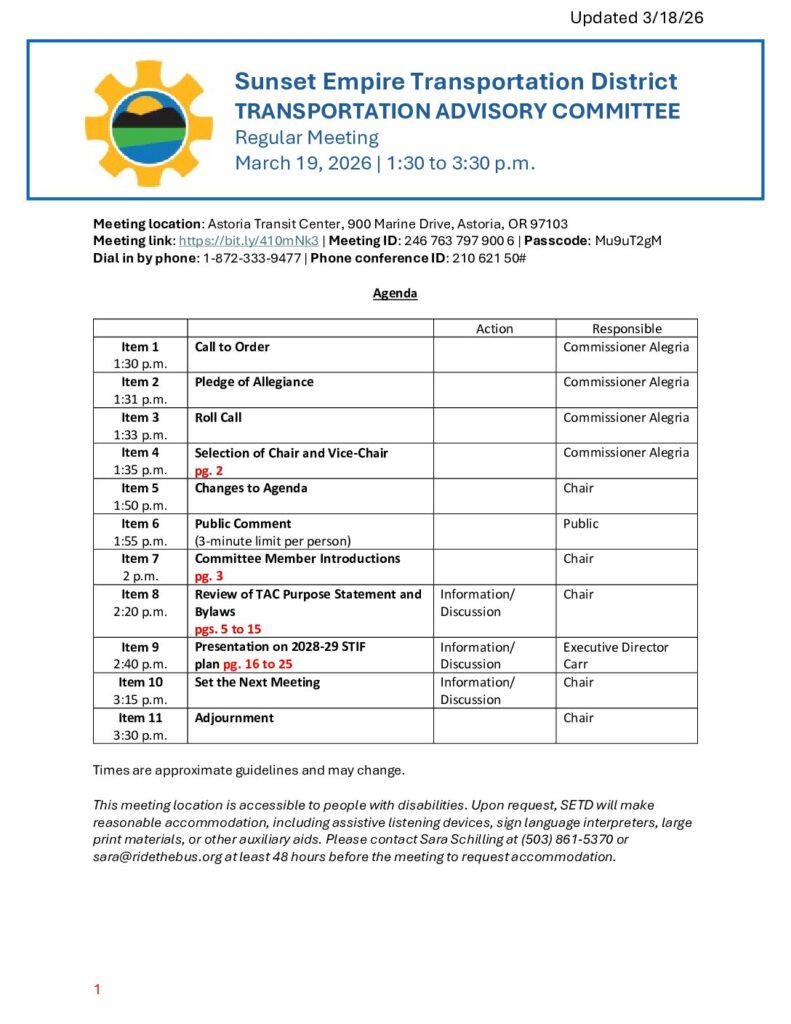 Updated 3/18/26

Sunset Empire Transportation District
TRANSPORTATION ADVISORY COMMITTEE
Regular Meeting
March 19, 2026 | 1:30 to 3:30 p.m.

Meeting location: Astoria Transit Center, 900 Marine Drive, Astoria, OR 97103
Meeting link: https://bit.ly/410mNk3 | Meeting ID: 246 763 797 900 6 | Passcode: Mu9uT2gM
Dial in by phone: 1-872-333-9477 | Phone conference ID: 210 621 50#

Agenda

| | | Action | Responsible |
|---|---|---|---|
| Item 1 1:30 p.m. | Call to Order | | Commissioner Alegria |
| Item 2 1:31 p.m. | Pledge of Allegiance | | Commissioner Alegria |
| Item 3 1:33 p.m. | Roll Call | | Commissioner Alegria |
| Item 4 1:35 p.m. | Selection of Chair and Vice-Chair pg. 2 | | Commissioner Alegria |
| Item 5 1:50 p.m. | Changes to Agenda | | Chair |
| Item 6 1:55 p.m. | Public Comment (3-minute limit per person) | | Public |
| Item 7 2 p.m. | Committee Member Introductions pg. 3 | | Chair |
| Item 8 2:20 p.m. | Review of TAC Purpose Statement and Bylaws pgs. 5 to 15 | Information/ Discussion | Chair |
| Item 9 2:40 p.m. | Presentation on 2028-29 STIF plan pg. 16 to 25 | Information/ Discussion | Executive Director Carr |
| Item 10 3:15 p.m. | Set the Next Meeting | Information/ Discussion | Chair |
| Item 11 3:30 p.m. | Adjournment | | Chair |

Times are approximate guidelines and may change.

This meeting location is accessible to people with disabilities. Upon request, SETD will make reasonable accommodation, including assistive listening devices, sign language interpreters, large print materials, or other auxiliary aids. Please contact Sara Schilling at (503) 861-5370 or sara@ridethebus.org at least 48 hours before the meeting to request accommodation.

1